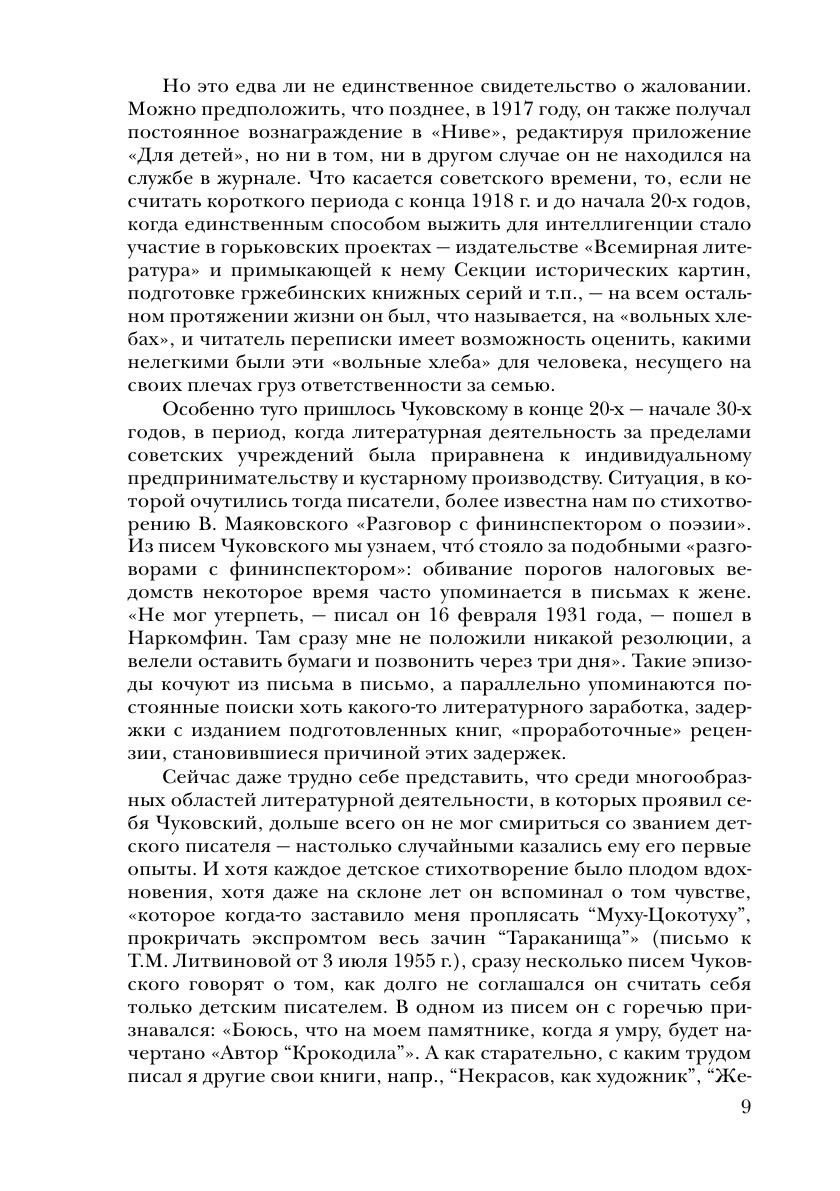 Но это едва ли не единственное свидетельство о жаловании. Можно предположить, что позднее, в 1917 году, он также получал постоянное вознаграждение в «Ниве», редактируя приложение «Для детей», но ни в том, ни в другом случае он не находился на службе в журнале. Что касается советского времени, то, если не считать короткого периода с конца 1918 г. и до начала 20-х годов, когда единственным способом выжить для интеллигенции стало участие в горьковских проектах — издательстве «Всемирная литература» и примыкающей к нему Секции исторических картин, подготовке гржебинских книжных серий и т.п., — на всем остальном протяжении жизни он был, что называется, на «вольных хлебах», и читатель переписки имеет возможность оценить, какими нелегкими были эти «вольные хлеба» для человека, несущего на своих плечах груз ответственности за семью.

Особенно туго пришлось Чуковскому в конце 20-х — начале 30-х годов, в период, когда литературная деятельность за пределами советских учреждений была приравнена к индивидуальному предпринимательству и кустарному производству. Ситуация, в которой очутились тогда писатели, более известна нам по стихотворению В. Маяковского «Разговор с фининспектором о поэзии». Из писем Чуковского мы узнаем, что́ стояло за подобными «разговорами с фининспектором»: обивание порогов налоговых ведомств некоторое время часто упоминается в письмах к жене. «Не мог утерпеть, — писал он 16 февраля 1931 года, — пошел в Наркомфин. Там сразу мне не положили никакой резолюции, а велели оставить бумаги и позвонить через три дня». Такие эпизоды кочуют из письма в письмо, а параллельно упоминаются постоянные поиски хоть какого-то литературного заработка, задержки с изданием подготовленных книг, «проработочные» рецензии, становившиеся причиной этих задержек.

Сейчас даже трудно себе представить, что среди многообразных областей литературной деятельности, в которых проявил себя Чуковский, дольше всего он не мог смириться со званием детского писателя — настолько случайными казались ему его первые опыты. И хотя каждое детское стихотворение было плодом вдохновения, хотя даже на склоне лет он вспоминал о том чувстве, «которое когда-то заставило меня проплясать “Муху-Цокотуху”, прокричать экспромтом весь зачин “Тараканища”» (письмо к Т.М. Литвиновой от 3 июля 1955 г.), сразу несколько писем Чуковского говорят о том, как долго не соглашался он считать себя только детским писателем. В одном из писем он с горечью признавался: «Боюсь, что на моем памятнике, когда я умру, будет начертано «Автор “Крокодила”». А как старательно, с каким трудом писал я другие свои книги, напр., “Некрасов, как художник”, “Же-

9